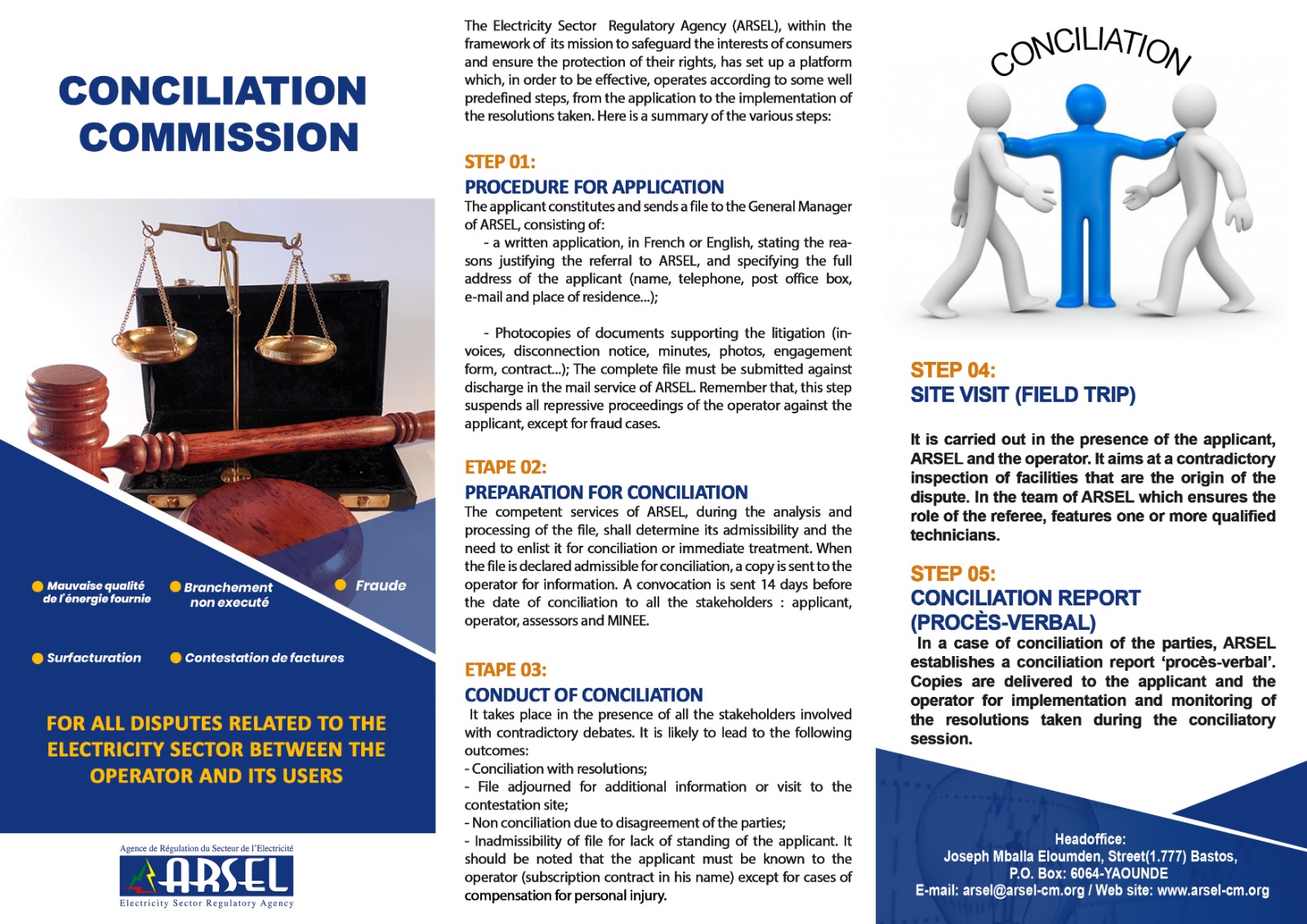 CONCILIATION COMMISSION

Mauvaise qualité de l'énergie fournie

Branchement non executé

Fraude

Surfacturation

Contestation de factures

FOR ALL DISPUTES RELATED TO THE ELECTRICITY SECTOR BETWEEN THE OPERATOR AND ITS USERS

Agence de Régulation du Secteur de l'Electricité
ARSEL
Electricity Sector Regulatory Agency

The Electricity Sector Regulatory Agency (ARSEL), within the framework of its mission to safeguard the interests of consumers and ensure the protection of their rights, has set up a platform which, in order to be effective, operates according to some well predefined steps, from the application to the implementation of the resolutions taken. Here is a summary of the various steps:

STEP 01:
PROCEDURE FOR APPLICATION
The applicant constitutes and sends a file to the General Manager of ARSEL, consisting of:
- a written application, in French or English, stating the reasons justifying the referral to ARSEL, and specifying the full address of the applicant (name, telephone, post office box, e-mail and place of residence...);

- Photocopies of documents supporting the litigation (invoices, disconnection notice, minutes, photos, engagement form, contract...); The complete file must be submitted against discharge in the mail service of ARSEL. Remember that, this step suspends all repressive proceedings of the operator against the applicant, except for fraud cases.

ETAPE 02:
PREPARATION FOR CONCILIATION
The competent services of ARSEL, during the analysis and processing of the file, shall determine its admissibility and the need to enlist it for conciliation or immediate treatment. When the file is declared admissible for conciliation, a copy is sent to the operator for information. A convocation is sent 14 days before the date of conciliation to all the stakeholders : applicant, operator, assessors and MINEE.

ETAPE 03:
CONDUCT OF CONCILIATION
It takes place in the presence of all the stakeholders involved with contradictory debates. It is likely to lead to the following outcomes:
- Conciliation with resolutions;
- File adjourned for additional information or visit to the contestation site;
- Non conciliation due to disagreement of the parties;
- Inadmissibility of file for lack of standing of the applicant. It should be noted that the applicant must be known to the operator (subscription contract in his name) except for cases of compensation for personal injury.

CONCILIATION

STEP 04:
SITE VISIT (FIELD TRIP)

It is carried out in the presence of the applicant, ARSEL and the operator. It aims at a contradictory inspection of facilities that are the origin of the dispute. In the team of ARSEL which ensures the role of the referee, features one or more qualified technicians.

STEP 05:
CONCILIATION REPORT (PROCÈS-VERBAL)
In a case of conciliation of the parties, ARSEL establishes a conciliation report 'procès-verbal'. Copies are delivered to the applicant and the operator for implementation and monitoring of the resolutions taken during the conciliatory session.

Headoffice:
Joseph Mballa Eloumden, Street(1.777) Bastos,
P.O. Box: 6064-YAOUNDE
E-mail: arsel@arsel-cm.org / Web site: www.arsel-cm.org